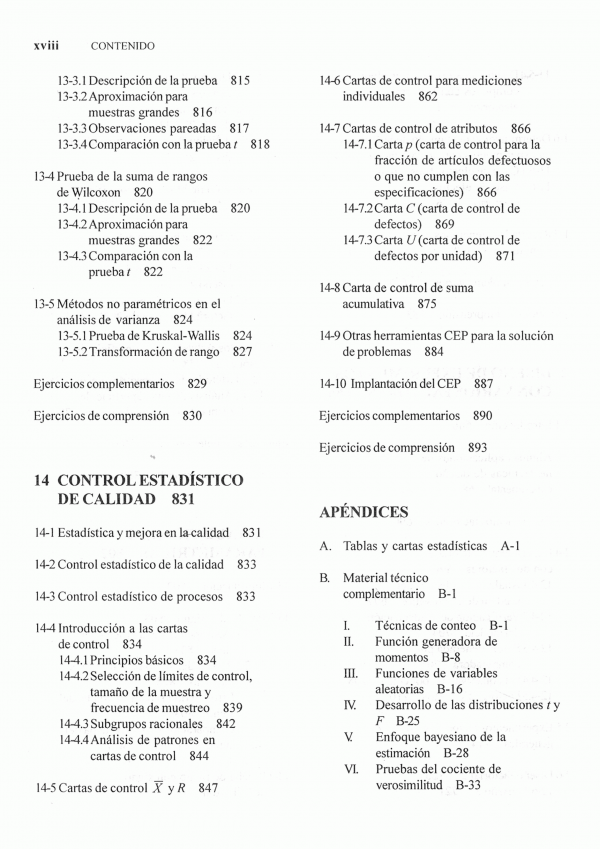 xviii CONTENIDO

13-3.1 Descripción de la prueba 815
13-3.2 Aproximación para muestras grandes 816
13-3.3 Observaciones pareadas 817
13-3.4 Comparación con la prueba $t$ 818

13-4 Prueba de la suma de rangos de Wilcoxon 820
13-4.1 Descripción de la prueba 820
13-4.2 Aproximación para muestras grandes 822
13-4.3 Comparación con la prueba $t$ 822

13-5 Métodos no paramétricos en el análisis de varianza 824
13-5.1 Prueba de Kruskal-Wallis 824
13-5.2 Transformación de rango 827

Ejercicios complementarios 829

Ejercicios de comprensión 830

14 CONTROL ESTADÍSTICO DE CALIDAD 831

14-1 Estadística y mejora en la calidad 831

14-2 Control estadístico de la calidad 833

14-3 Control estadístico de procesos 833

14-4 Introducción a las cartas de control 834
14-4.1 Principios básicos 834
14-4.2 Selección de límites de control, tamaño de la muestra y frecuencia de muestreo 839
14-4.3 Subgrupos racionales 842
14-4.4 Análisis de patrones en cartas de control 844

14-5 Cartas de control $\overline{X}$ y $R$ 847

14-6 Cartas de control para mediciones individuales 862

14-7 Cartas de control de atributos 866
14-7.1 Carta $p$ (carta de control para la fracción de artículos defectuosos o que no cumplen con las especificaciones) 866
14-7.2 Carta $C$ (carta de control de defectos) 869
14-7.3 Carta $U$ (carta de control de defectos por unidad) 871

14-8 Carta de control de suma acumulativa 875

14-9 Otras herramientas CEP para la solución de problemas 884

14-10 Implantación del CEP 887

Ejercicios complementarios 890

Ejercicios de comprensión 893

APÉNDICES

A. Tablas y cartas estadísticas A-1

B. Material técnico complementario B-1

I. Técnicas de conteo B-1
II. Función generadora de momentos B-8
III. Funciones de variables aleatorias B-16
IV. Desarrollo de las distribuciones $t$ y $F$ B-25
V. Enfoque bayesiano de la estimación B-28
VI. Pruebas del cociente de verosimilitud B-33